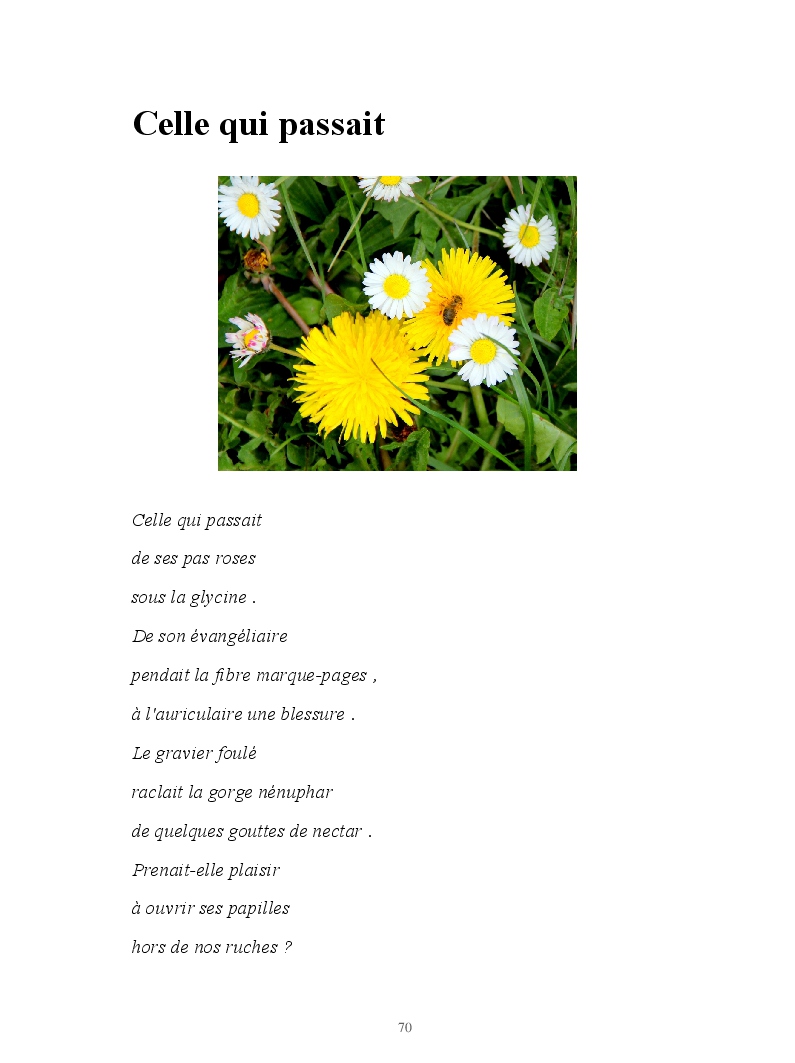 Celle qui passait

Celle qui passait
de ses pas roses
sous la glycine .
De son évangéliaire
pendait la fibre marque-pages ,
à l'auriculaire une blessure .
Le gravier foulé
raclait la gorge nénuphar
de quelques gouttes de nectar .
Prenait-elle plaisir
à ouvrir ses papilles
hors de nos ruches ?

70